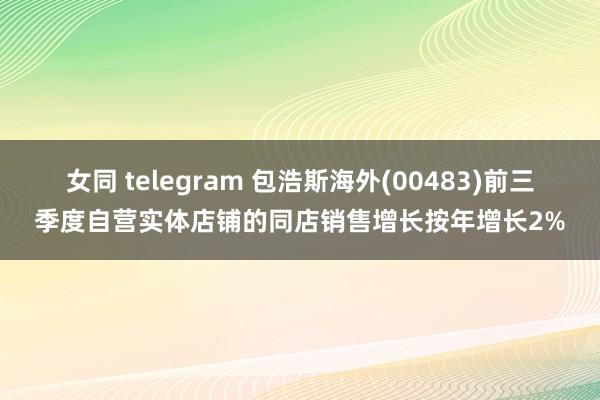 女同 telegram 包浩斯海外(00483)前三季度自营实体店铺的同店销售增长按年增长2%